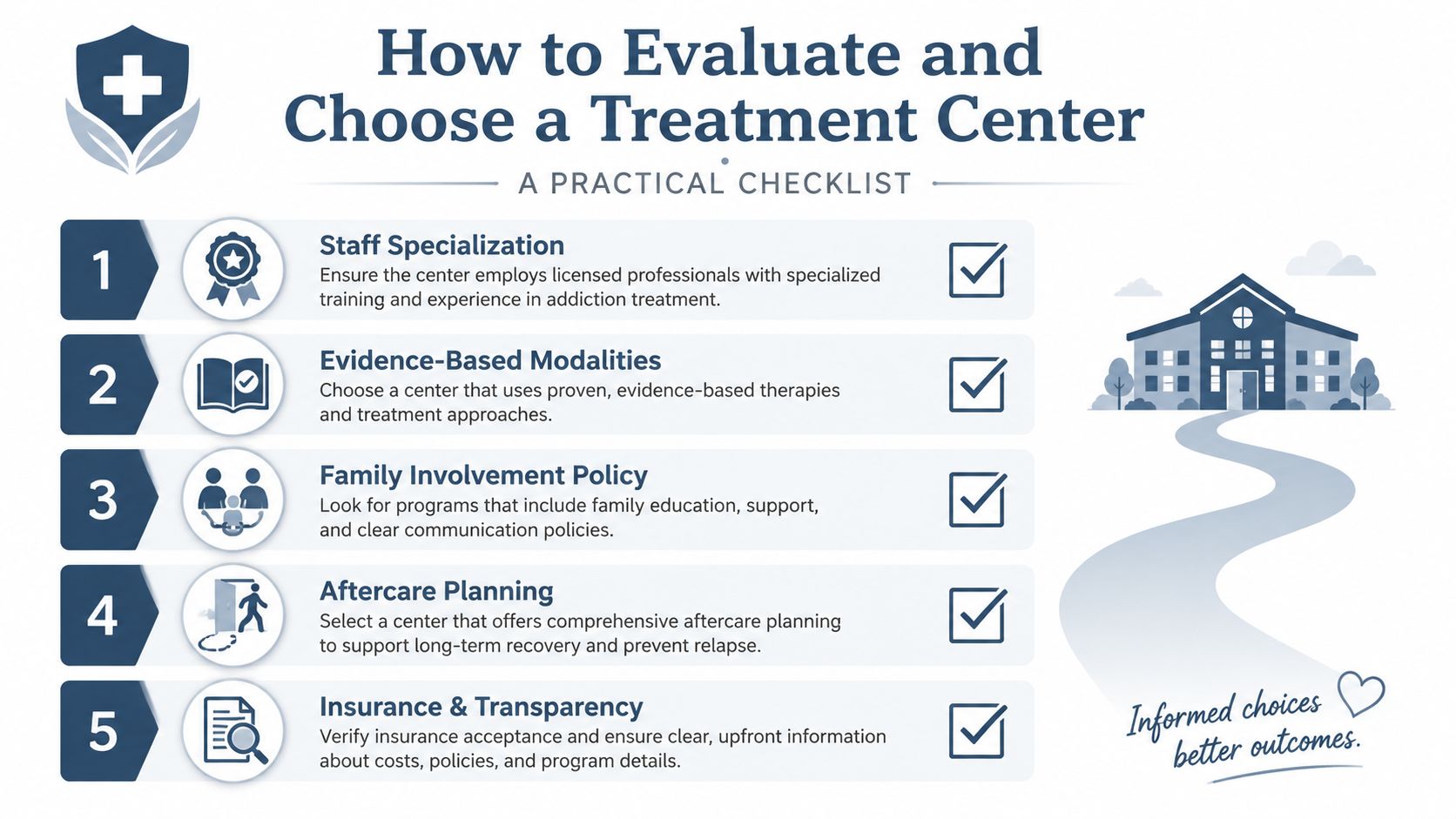 How to Evaluate and Choose a Treatment Center

A PRACTICAL CHECKLIST

1
Staff Specialization
Ensure the center employs licensed professionals with specialized training and experience in addiction treatment.

2
Evidence-Based Modalities
Choose a center that uses proven, evidence-based therapies and treatment approaches.

3
Family Involvement Policy
Look for programs that include family education, support, and clear communication policies.

4
Aftercare Planning
Select a center that offers comprehensive aftercare planning to support long-term recovery and prevent relapse.

5
Insurance & Transparency
Verify insurance acceptance and ensure clear, upfront information about costs, policies, and program details.

Informed choices better outcomes.